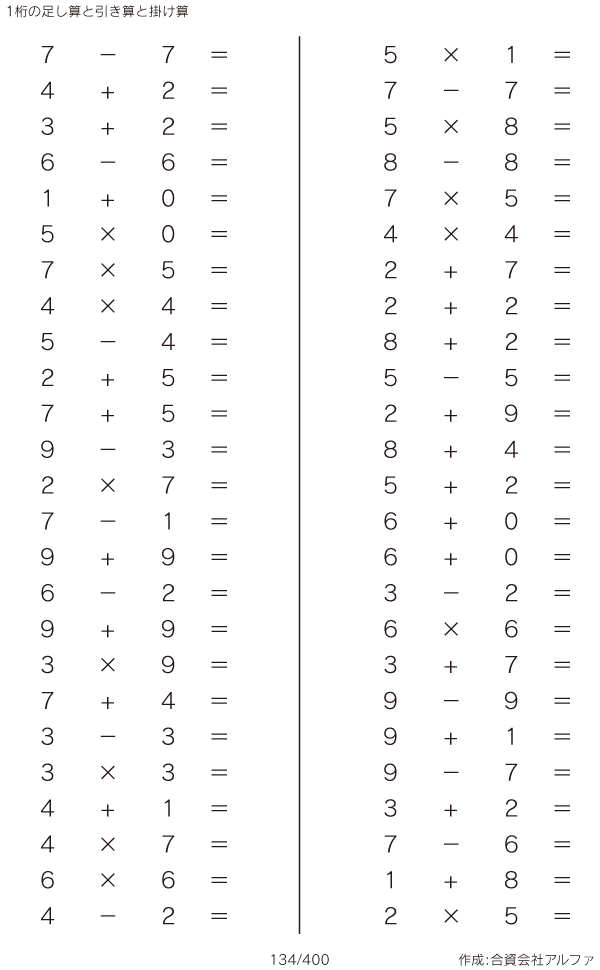 1桁の足し算と引き算と掛け算

$7 - 7 =$
$4 + 2 =$
$3 + 2 =$
$6 - 6 =$
$1 + 0 =$
$5 \times 0 =$
$7 \times 5 =$
$4 \times 4 =$
$5 - 4 =$
$2 + 5 =$
$7 + 5 =$
$9 - 3 =$
$2 \times 7 =$
$7 - 1 =$
$9 + 9 =$
$6 - 2 =$
$9 + 9 =$
$3 \times 9 =$
$7 + 4 =$
$3 - 3 =$
$3 \times 3 =$
$4 + 1 =$
$4 \times 7 =$
$6 \times 6 =$
$4 - 2 =$

$5 \times 1 =$
$7 - 7 =$
$5 \times 8 =$
$8 - 8 =$
$7 \times 5 =$
$4 \times 4 =$
$2 + 7 =$
$2 + 2 =$
$8 + 2 =$
$5 - 5 =$
$2 + 9 =$
$8 + 4 =$
$5 + 2 =$
$6 + 0 =$
$6 + 0 =$
$3 - 2 =$
$6 \times 6 =$
$3 + 7 =$
$9 - 9 =$
$9 + 1 =$
$9 - 7 =$
$3 + 2 =$
$7 - 6 =$
$1 + 8 =$
$2 \times 5 =$

134/400

作成:合資会社アルファ